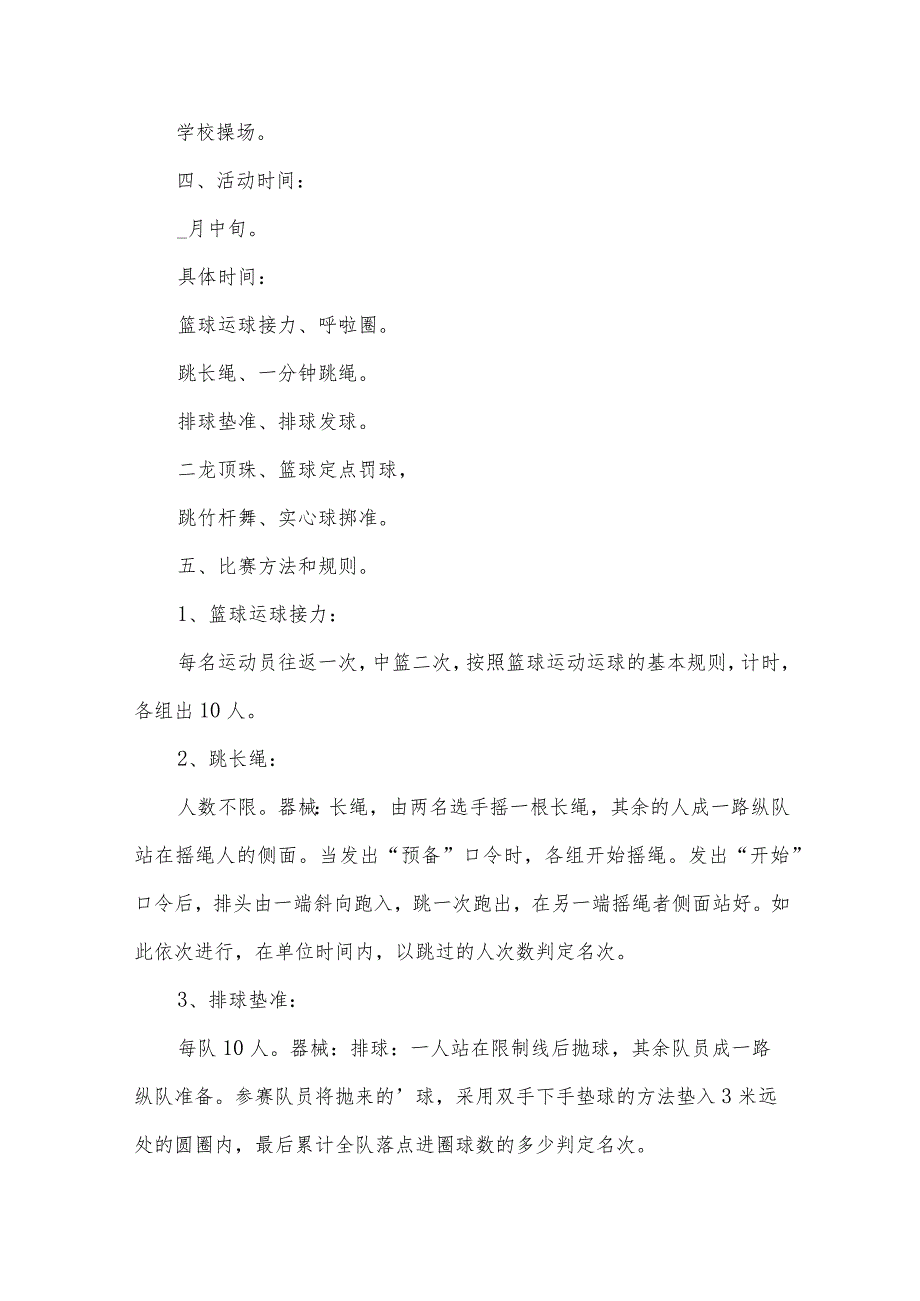 学校操场。

四、活动时间：

_月中旬。

具体时间：

篮球运球接力、呼啦圈。

跳长绳、一分钟跳绳。

排球垫准、排球发球。

二龙顶珠、篮球定点罚球，

跳竹杆舞、实心球掷准。

五、比赛方法和规则。

1、篮球运球接力：

每名运动员往返一次，中篮二次，按照篮球运动运球的基本规则，计时，各组出10人。

2、跳长绳：

人数不限。器械：长绳，由两名选手摇一根长绳，其余的人成一路纵队站在摇绳人的侧面。当发出“预备”口令时，各组开始摇绳。发出“开始”口令后，排头由一端斜向跑入，跳一次跑出，在另一端摇绳者侧面站好。如此依次进行，在单位时间内，以跳过的人次数判定名次。

3、排球垫准：

每队10人。器械：排球：一人站在限制线后抛球，其余队员成一路纵队准备。参赛队员将抛来的’球，采用双手下手垫球的方法垫入3米远处的圆圈内，最后累计全队落点进圈球数的多少判定名次。